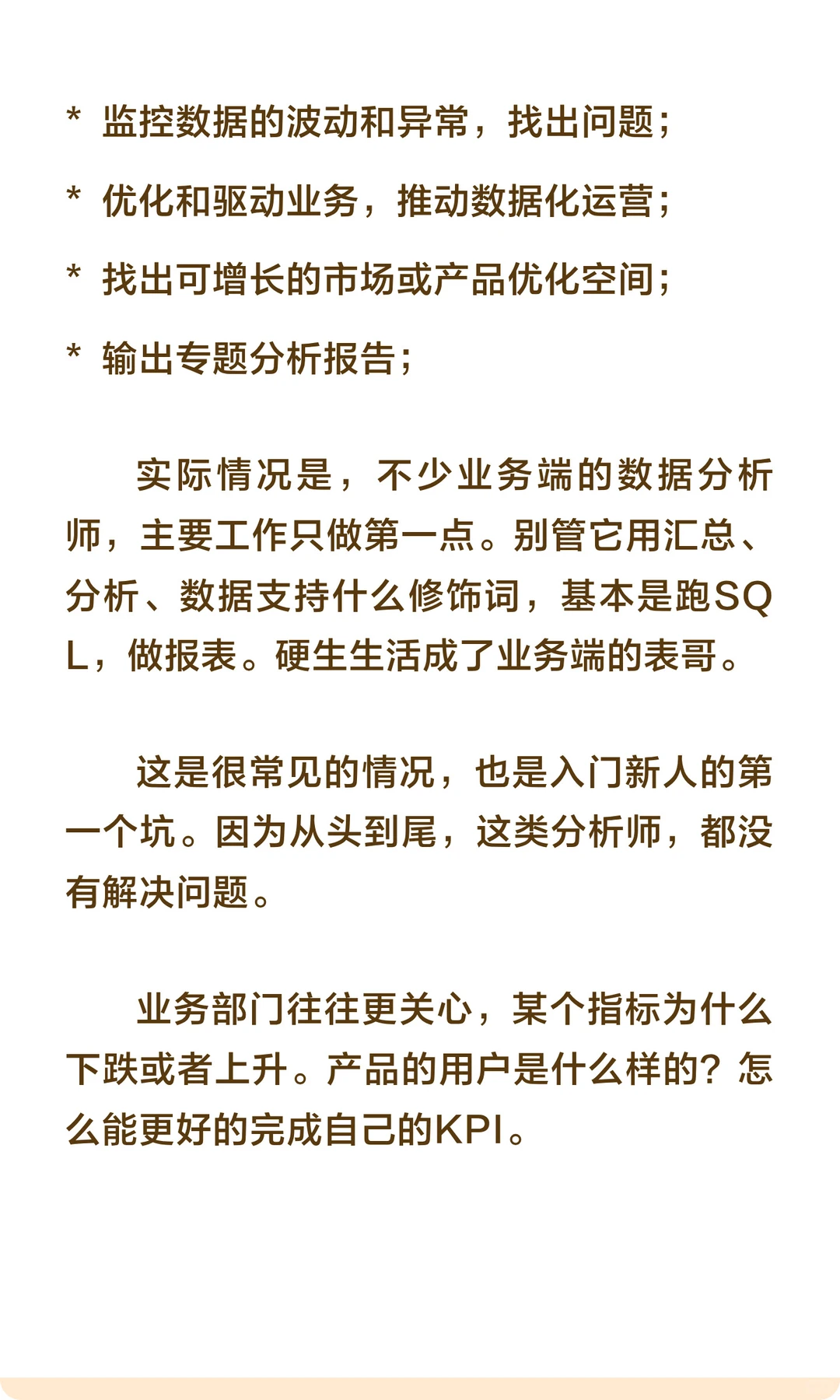 * 监控数据的波动和异常，找出问题；

* 优化和驱动业务，推动数据化运营；

* 找出可增长的市场或产品优化空间；

* 输出专题分析报告；

实际情况是，不少业务端的数据分析师，主要工作只做第一点。别管它用汇总、分析、数据支持什么修饰词，基本是跑SQL，做报表。硬生生活成了业务端的表哥。

这是很常见的情况，也是入门新人的第一个坑。因为从头到尾，这类分析师，都没有解决问题。

业务部门往往更关心，某个指标为什么下跌或者上升。产品的用户是什么样的？怎么能更好的完成自己的KPI。